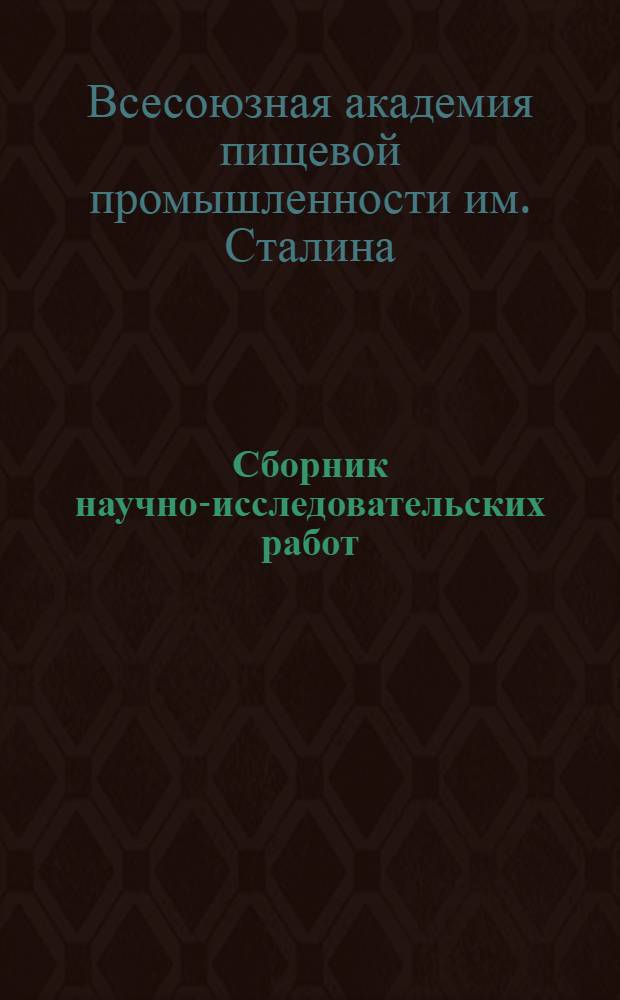 Всесоюзная академия пищевой промышленности им. Сталина

Сборник научно-исследовательских работ